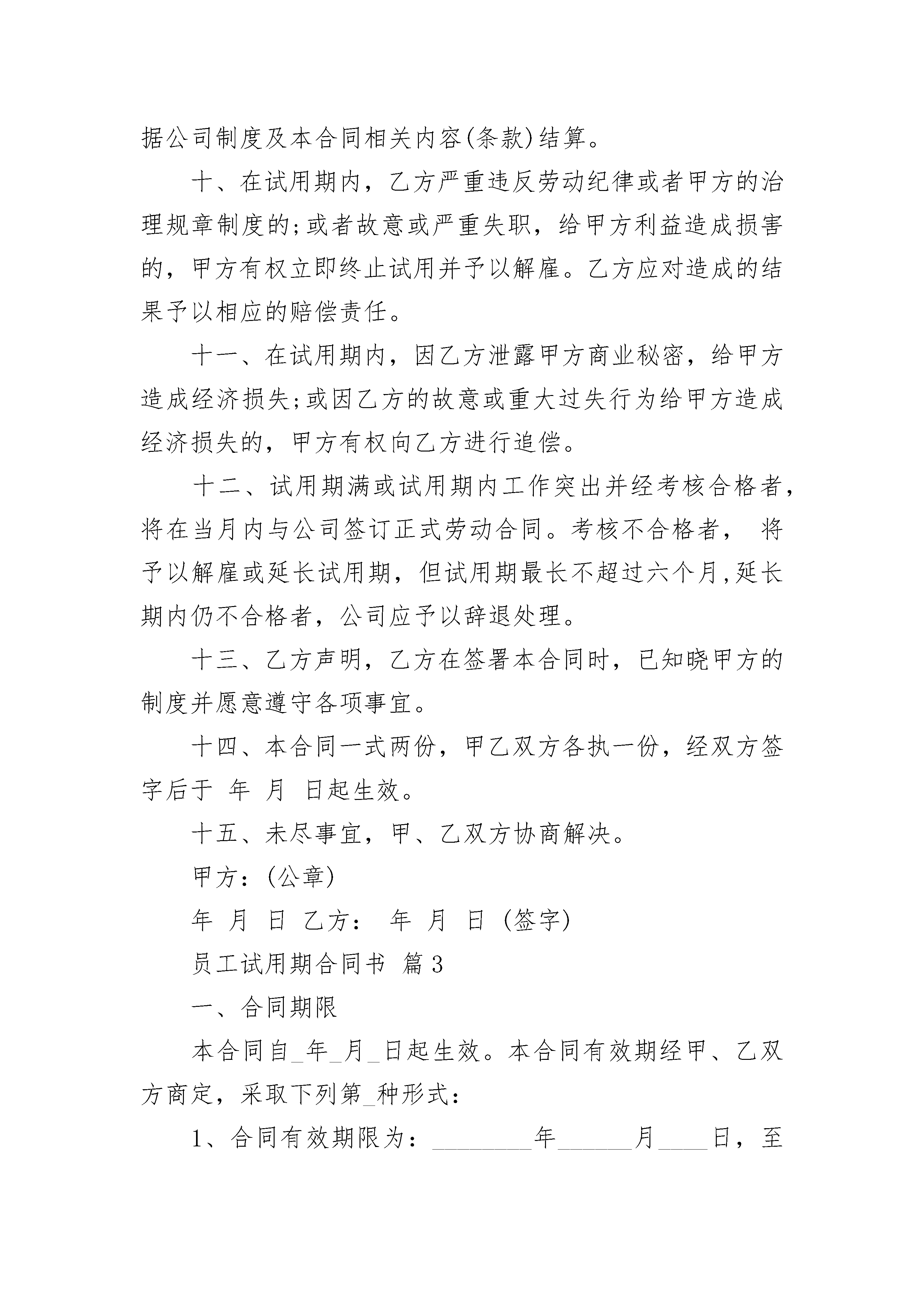 据公司制度及本合同相关内容(条款)结算。

十、在试用期内，乙方严重违反劳动纪律或者甲方的治理规章制度的;或者故意或严重失职，给甲方利益造成损害的，甲方有权立即终止试用并予以解雇。乙方应对造成的结果予以相应的赔偿责任。

十一、在试用期内，因乙方泄露甲方商业秘密，给甲方造成经济损失;或因乙方的故意或重大过失行为给甲方造成经济损失的，甲方有权向乙方进行追偿。

十二、试用期满或试用期内工作突出并经考核合格者，将在当月内与公司签订正式劳动合同。考核不合格者， 将予以解雇或延长试用期，但试用期最长不超过六个月,延长期内仍不合格者，公司应予以辞退处理。

十三、乙方声明，乙方在签署本合同时，已知晓甲方的制度并愿意遵守各项事宜。

十四、本合同一式两份，甲乙双方各执一份，经双方签字后于 年 月 日起生效。

十五、未尽事宜，甲、乙双方协商解决。

甲方：(公章)

年 月 日 乙方： 年 月 日 (签字)

员工试用期合同书 篇3

一、合同期限

本合同自_年_月_日起生效。本合同有效期经甲、乙双方商定，采取下列第_种形式：

1、合同有效期限为：________年______月____日，至